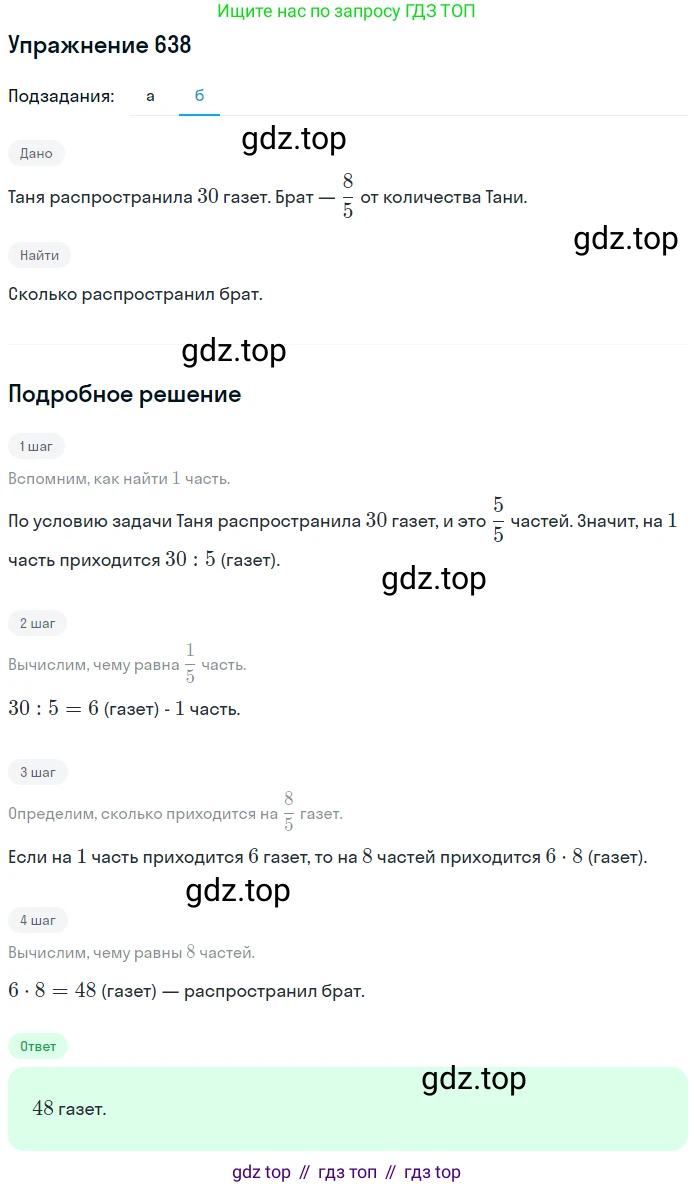 Ищите нас по запросу ГДЗ ТОП

Упражнение 638

Подзадания: а б

gdz.top

Дано

Таня распространила $30$ газет. Брат — $\frac{8}{5}$ от количества Тани.

gdz.top

Найти

Сколько распространил брат.

gdz.top

Подробное решение

1 шаг

Вспомним, как найти $1$ часть.

По условию задачи Таня распространила $30$ газет, и это $\frac{5}{5}$ частей. Значит, на $1$ часть приходится $30 : 5$ (газет).

gdz.top

2 шаг

Вычислим, чему равна $\frac{1}{5}$ часть.

$30 : 5 = 6$ (газет) - $1$ часть.

3 шаг

Определим, сколько приходится на $\frac{8}{5}$ газет.

Если на $1$ часть приходится $6$ газет, то на $8$ частей приходится $6 \cdot 8$ (газет).

gdz.top

4 шаг

Вычислим, чему равны $8$ частей.

$6 \cdot 8 = 48$ (газет) — распространил брат.

Ответ

gdz.top

$48$ газет.

gdz top // гдз топ // гдз top